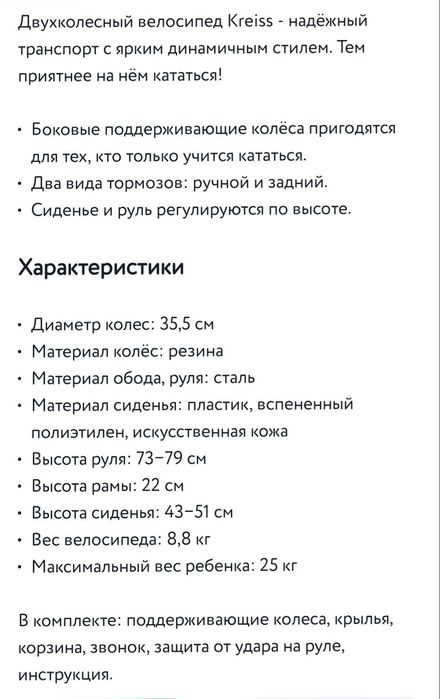 Двухколесный велосипед Kreiss - надёжный транспорт с ярким динамичным стилем. Тем приятнее на нём кататься!

• Боковые поддерживающие колёса пригодятся для тех, кто только учится кататься.
• Два вида тормозов: ручной и задний.
• Сиденье и руль регулируются по высоте.

Характеристики

• Диаметр колес: 35,5 см
• Материал колёс: резина
• Материал обода, руля: сталь
• Материал сиденья: пластик, вспененный полиэтилен, искусственная кожа
• Высота руля: 73–79 см
• Высота рамы: 22 см
• Высота сиденья: 43–51 см
• Вес велосипеда: 8,8 кг
• Максимальный вес ребенка: 25 кг

В комплекте: поддерживающие колеса, крылья, корзина, звонок, защита от удара на руле, инструкция.